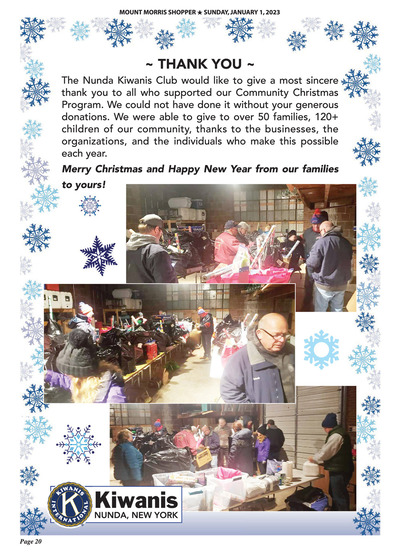 MOUNT MORRIS SHOPPER ★ SUNDAY, JANUARY 1, 2023

~ THANK YOU ~

The Nunda Kiwanis Club would like to give a most sincere thank you to all who supported our Community Christmas Program. We could not have done it without your generous donations. We were able to give to over 50 families, 120+ children of our community, thanks to the businesses, the organizations, and the individuals who make this possible each year.

Merry Christmas and Happy New Year from our families to yours!

KIWANIS INTERNATIONAL K

Kiwanis
NUNDA, NEW YORK

Page 20